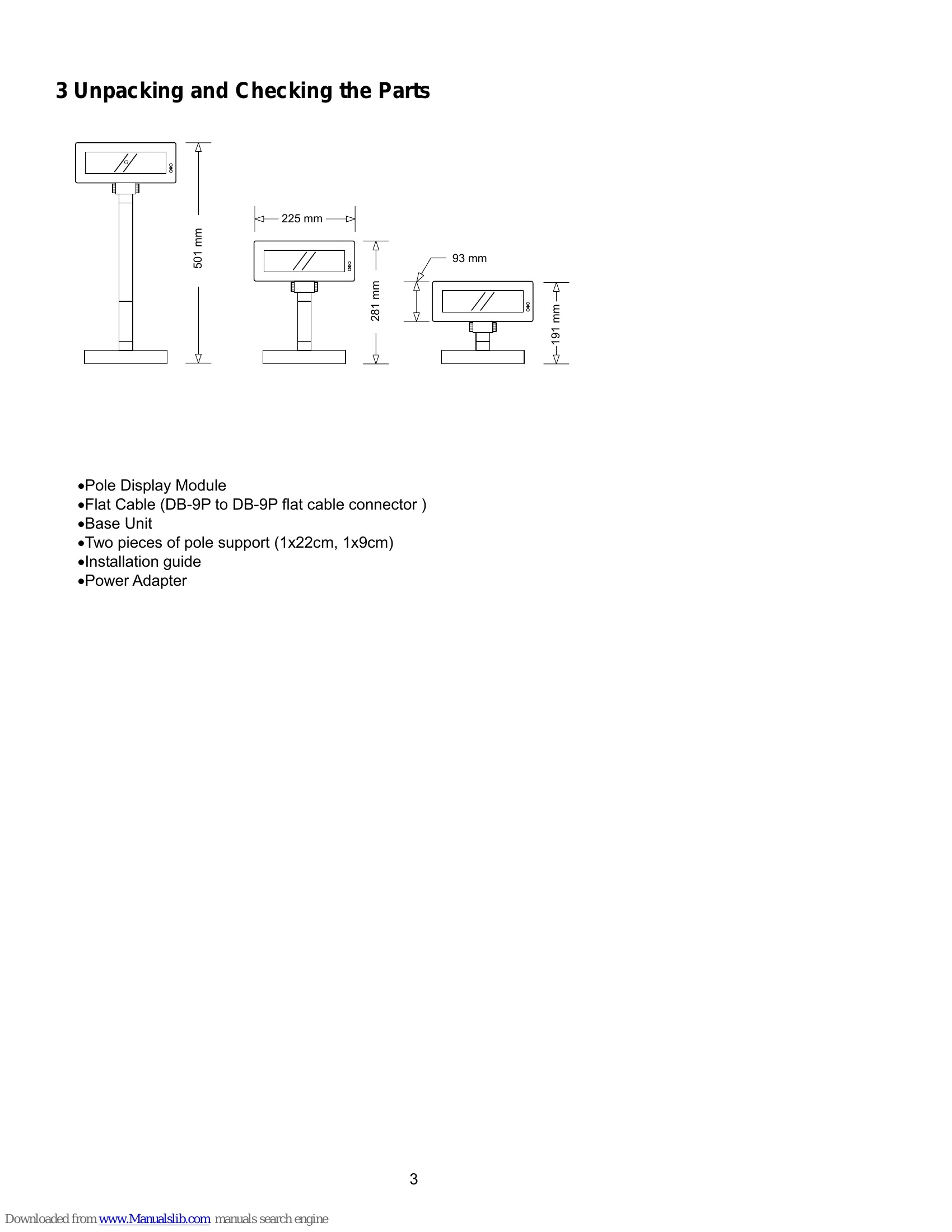 3 Unpacking and Checking the Parts

501 mm

225 mm

281 mm

93 mm

191 mm

•Pole Display Module
•Flat Cable (DB-9P to DB-9P flat cable connector )
•Base Unit
•Two pieces of pole support (1x22cm, 1x9cm)
•Installation guide
•Power Adapter

3

Downloaded from www.Manualslib.com manuals search engine